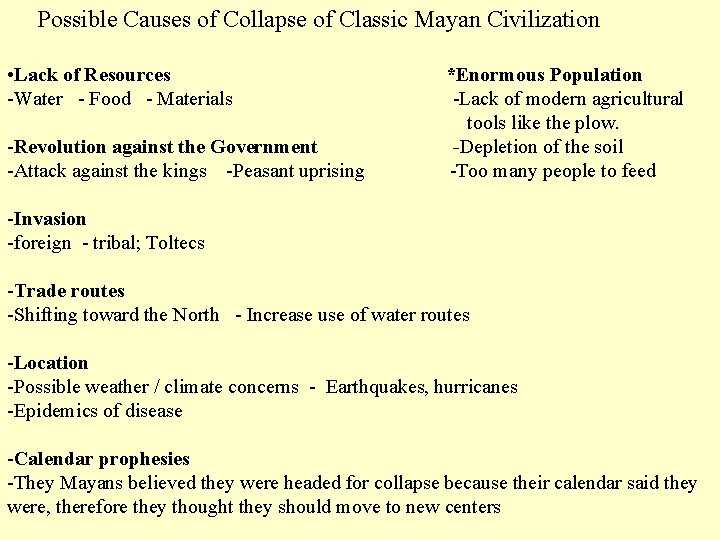 Possible Causes of Collapse of Classic Mayan Civilization

•Lack of Resources
-Water - Food - Materials

-Revolution against the Government
-Attack against the kings -Peasant uprising

-Invasion
-foreign - tribal; Toltecs

-Trade routes
-Shifting toward the North - Increase use of water routes

-Location
-Possible weather / climate concerns - Earthquakes, hurricanes
-Epidemics of disease

-Calendar prophesies
-They Mayans believed they were headed for collapse because their calendar said they were, therefore they thought they should move to new centers

*Enormous Population
-Lack of modern agricultural tools like the plow.
-Depletion of the soil
-Too many people to feed